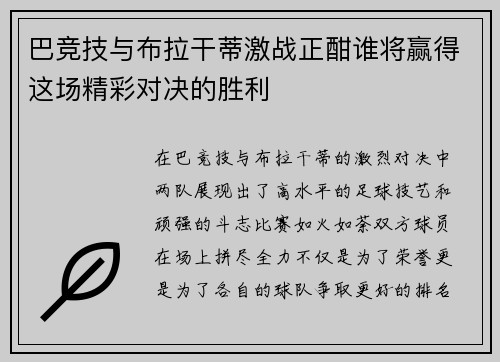 巴竞技与布拉干蒂激战正酣谁将赢得这场精彩对决的胜利

在巴竞技与布拉干蒂的激烈对决中两队展现出了高水平的足球技艺和顽强的斗志比赛如火如荼双方球员在场上拼尽全力不仅是为了荣誉更是为了各自的球队争取更好的排名